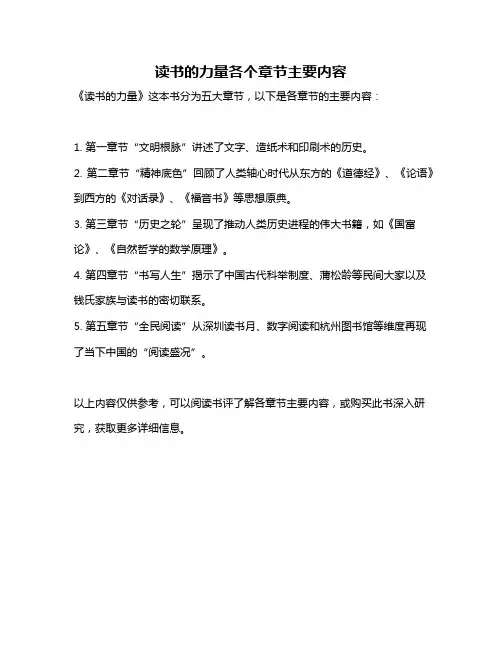 读书的力量各个章节主要内容

《读书的力量》这本书分为五大章节，以下是各章节的主要内容：

1. 第一章节“文明根脉”讲述了文字、造纸术和印刷术的历史。

2. 第二章节“精神底色”回顾了人类轴心时代从东方的《道德经》、《论语》到西方的《对话录》、《福音书》等思想原典。

3. 第三章节“历史之轮”呈现了推动人类历史进程的伟大书籍，如《国富论》、《自然哲学的数学原理》。

4. 第四章节“书写人生”揭示了中国古代科举制度、蒲松龄等民间大家以及钱氏家族与读书的密切联系。

5. 第五章节“全民阅读”从深圳读书月、数字阅读和杭州图书馆等维度再现了当下中国的“阅读盛况”。

以上内容仅供参考，可以阅读书评了解各章节主要内容，或购买此书深入研究，获取更多详细信息。